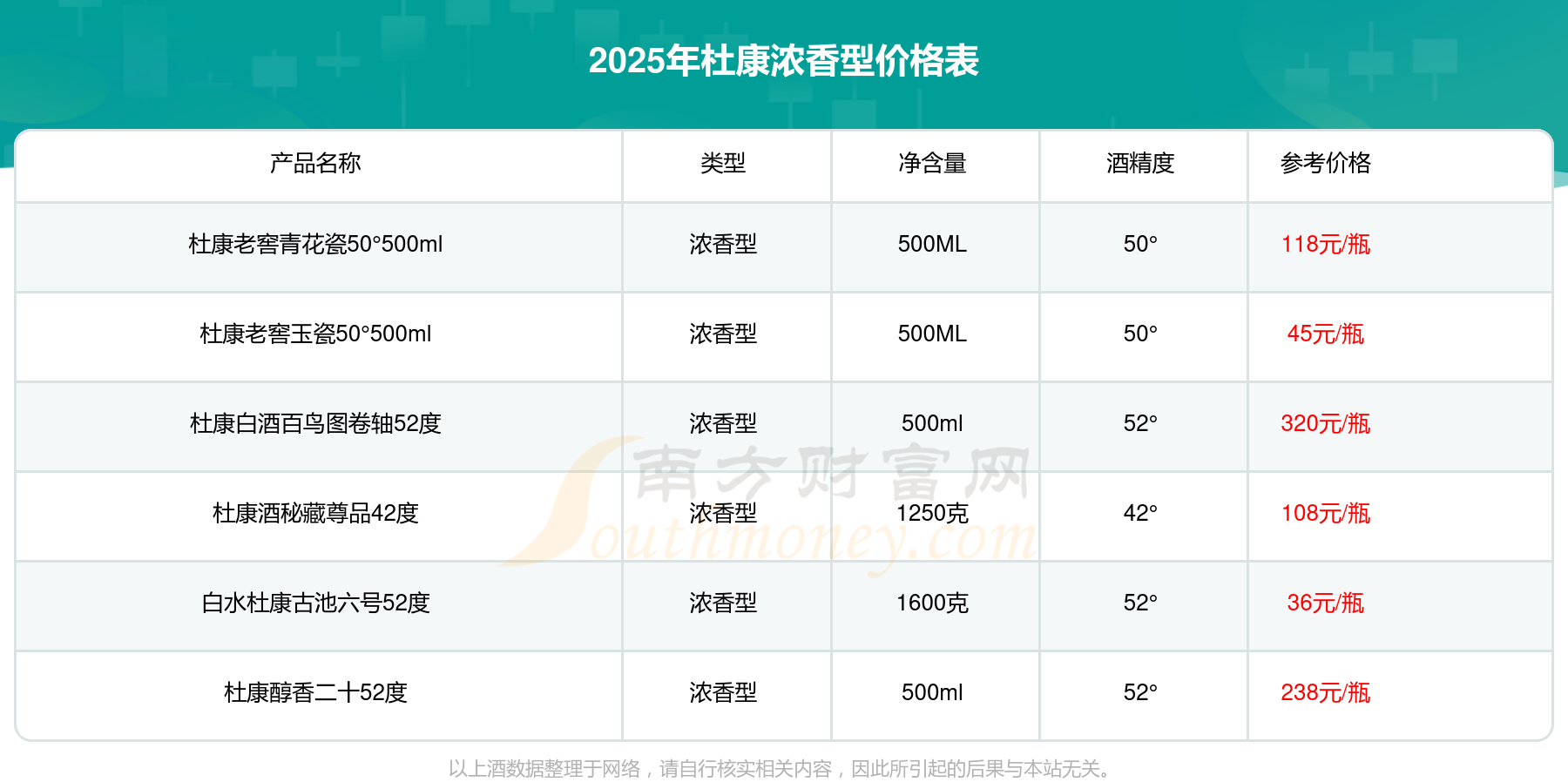 2025年杜康浓香型价格表

| 产品名称 | 类型 | 净含量 | 酒精度 | 参考价格 |
|---|---|---|---|---|
| 杜康老窖青花瓷50°500ml | 浓香型 | 500ML | 50° | 118元/瓶 |
| 杜康老窖玉瓷50°500ml | 浓香型 | 500ML | 50° | 45元/瓶 |
| 杜康白酒百鸟图卷轴52度 | 浓香型 | 500ml | 52° | 320元/瓶 |
| 杜康酒秘藏尊品42度 | 浓香型 | 1250克 | 42° | 108元/瓶 |
| 白水杜康古池六号52度 | 浓香型 | 1600克 | 52° | 36元/瓶 |
| 杜康醇香二十52度 | 浓香型 | 500ml | 52° | 238元/瓶 |

以上酒数据整理于网络，请自行核实相关内容，因此所引起的后果与本站无关。

南方财富网
Southmoney.com